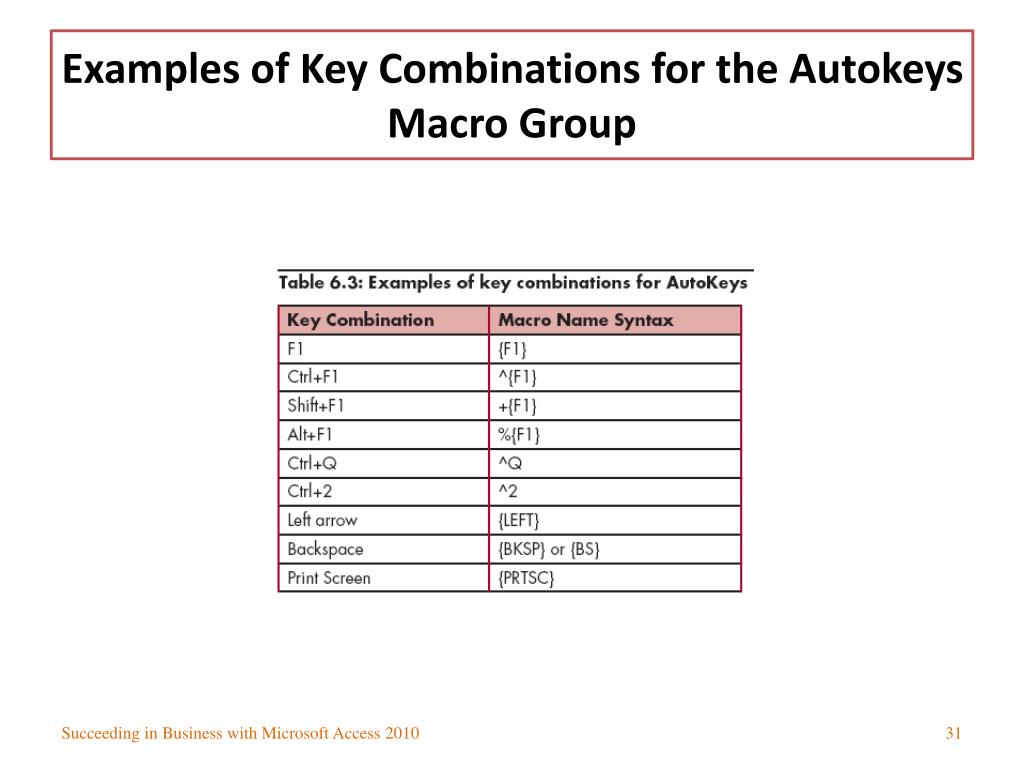 Examples of Key Combinations for the Autokeys Macro Group

Table 6.3: Examples of key combinations for AutoKeys

| Key Combination | Macro Name Syntax |
|---|---|
| F1 | {F1} |
| Ctrl+F1 | ^{F1} |
| Shift+F1 | +{F1} |
| Alt+F1 | %{F1} |
| Ctrl+Q | ^Q |
| Ctrl+2 | ^2 |
| Left arrow | {LEFT} |
| Backspace | {BKSP} or {BS} |
| Print Screen | {PRTSC} |

Succeeding in Business with Microsoft Access 2010

31